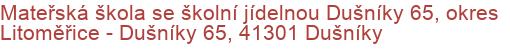 Mateřská škola se školní jídelnou Dušníky 65, okres Litoměřice - Dušníky 65, 41301 Dušníky